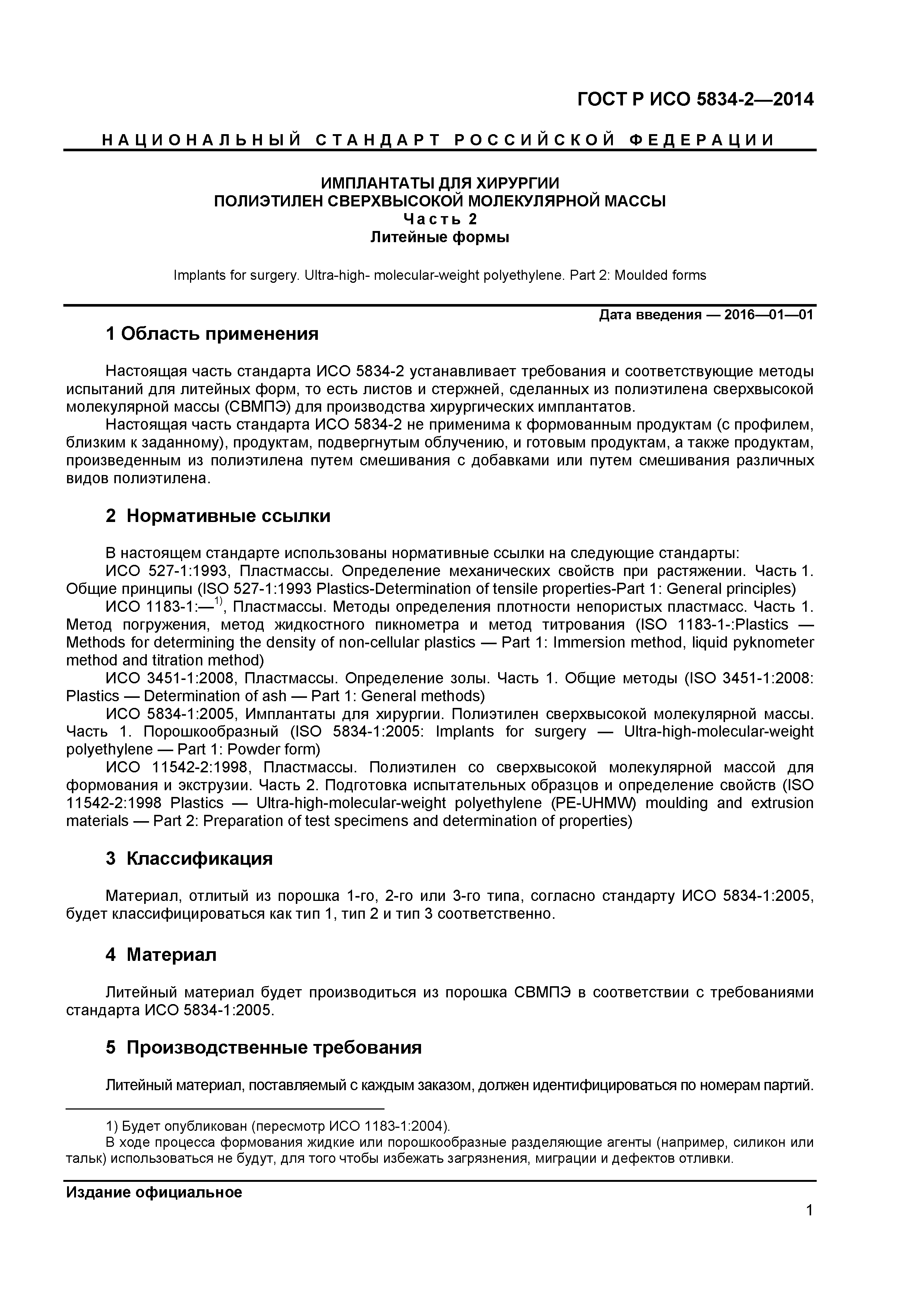 ГОСТ Р ИСО 5834-2—2014

НАЦИОНАЛЬНЫЙ СТАНДАРТ РОССИЙСКОЙ ФЕДЕРАЦИИ

ИМПЛАНТАТЫ ДЛЯ ХИРУРГИИ
ПОЛИЭТИЛЕН СВЕРХВЫСОКОЙ МОЛЕКУЛЯРНОЙ МАССЫ
Часть 2
Литейные формы

Implants for surgery. Ultra-high- molecular-weight polyethylene. Part 2: Moulded forms

Дата введения — 2016—01—01

1 Область применения

Настоящая часть стандарта ИСО 5834-2 устанавливает требования и соответствующие методы испытаний для литейных форм, то есть листов и стержней, сделанных из полиэтилена сверхвысокой молекулярной массы (СВМПЭ) для производства хирургических имплантатов.

Настоящая часть стандарта ИСО 5834-2 не применима к формованным продуктам (с профилем, близким к заданному), продуктам, подвергнутым облучению, и готовым продуктам, а также продуктам, произведенным из полиэтилена путем смешивания с добавками или путем смешивания различных видов полиэтилена.

2 Нормативные ссылки

В настоящем стандарте использованы нормативные ссылки на следующие стандарты:

ИСО 527-1:1993, Пластмассы. Определение механических свойств при растяжении. Часть 1. Общие принципы (ISO 527-1:1993 Plastics-Determination of tensile properties-Part 1: General principles)

ИСО 1183-1:—$^{1)}$, Пластмассы. Методы определения плотности непористых пластмасс. Часть 1. Метод погружения, метод жидкостного пикнометра и метод титрования (ISO 1183-1-:Plastics — Methods for determining the density of non-cellular plastics — Part 1: Immersion method, liquid pyknometer method and titration method)

ИСО 3451-1:2008, Пластмассы. Определение золы. Часть 1. Общие методы (ISO 3451-1:2008: Plastics — Determination of ash — Part 1: General methods)

ИСО 5834-1:2005, Имплантаты для хирургии. Полиэтилен сверхвысокой молекулярной массы. Часть 1. Порошкообразный (ISO 5834-1:2005: Implants for surgery — Ultra-high-molecular-weight polyethylene — Part 1: Powder form)

ИСО 11542-2:1998, Пластмассы. Полиэтилен со сверхвысокой молекулярной массой для формования и экструзии. Часть 2. Подготовка испытательных образцов и определение свойств (ISO 11542-2:1998 Plastics — Ultra-high-molecular-weight polyethylene (PE-UHMW) moulding and extrusion materials — Part 2: Preparation of test specimens and determination of properties)

3 Классификация

Материал, отлитый из порошка 1-го, 2-го или 3-го типа, согласно стандарту ИСО 5834-1:2005, будет классифицироваться как тип 1, тип 2 и тип 3 соответственно.

4 Материал

Литейный материал будет производиться из порошка СВМПЭ в соответствии с требованиями стандарта ИСО 5834-1:2005.

5 Производственные требования

Литейный материал, поставляемый с каждым заказом, должен идентифицироваться по номерам партий.

1) Будет опубликован (пересмотр ИСО 1183-1:2004).

В ходе процесса формования жидкие или порошкообразные разделяющие агенты (например, силикон или тальк) использоваться не будут, для того чтобы избежать загрязнения, миграции и дефектов отливки.

Издание официальное

1